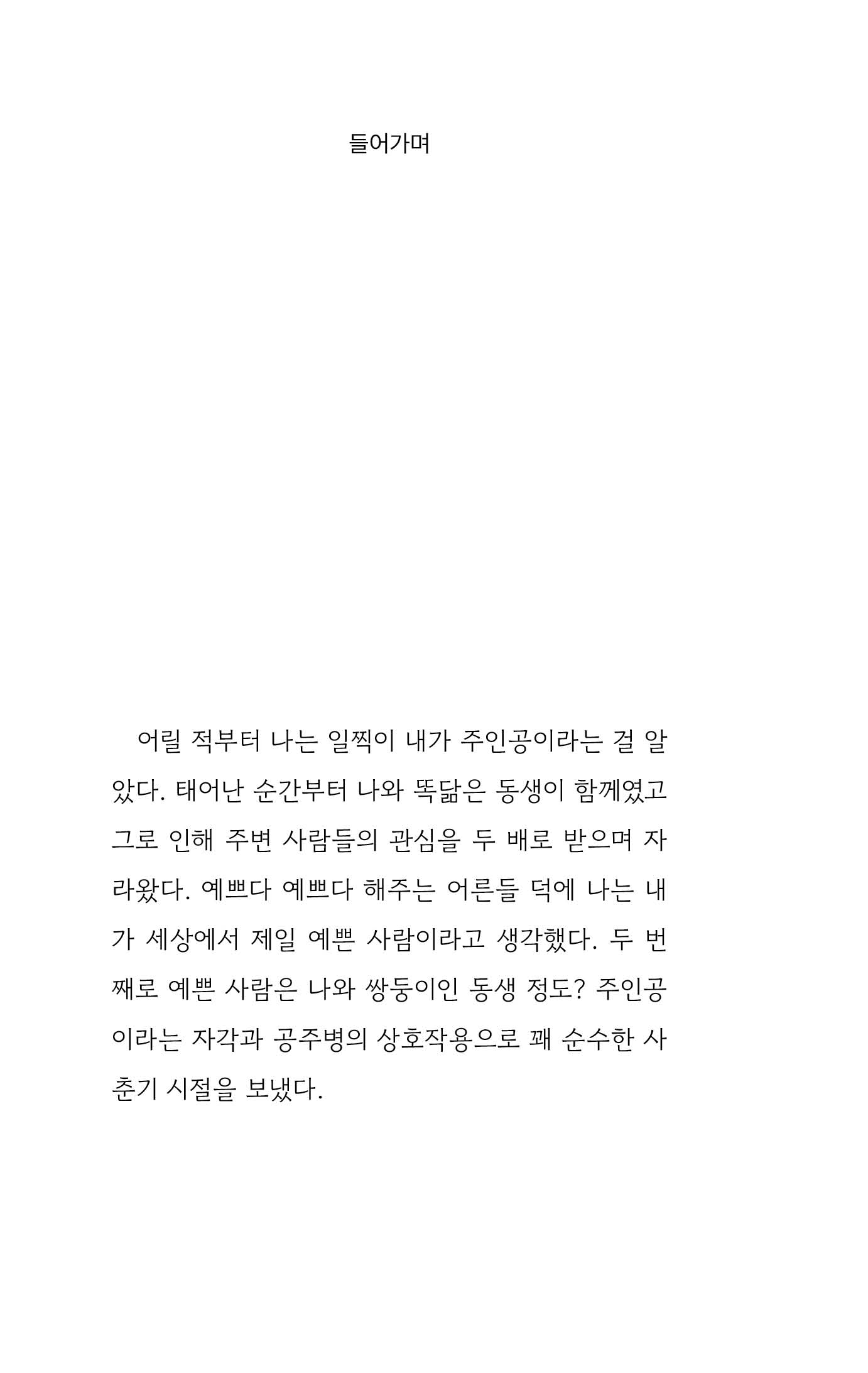 들어가며

어릴 적부터 나는 일찍이 내가 주인공이라는 걸 알았다. 태어난 순간부터 나와 똑닮은 동생이 함께였고 그로 인해 주변 사람들의 관심을 두 배로 받으며 자라왔다. 예쁘다 예쁘다 해주는 어른들 덕에 나는 내가 세상에서 제일 예쁜 사람이라고 생각했다. 두 번째로 예쁜 사람은 나와 쌍둥이인 동생 정도? 주인공이라는 자각과 공주병의 상호작용으로 꽤 순수한 사춘기 시절을 보냈다.